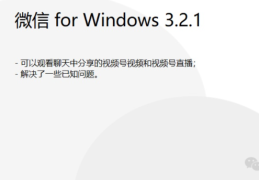 微信 for Windows 3.2.1

- 可以观看聊天中分享的视频号视频和视频号直播；
- 解决了一些已知问题。